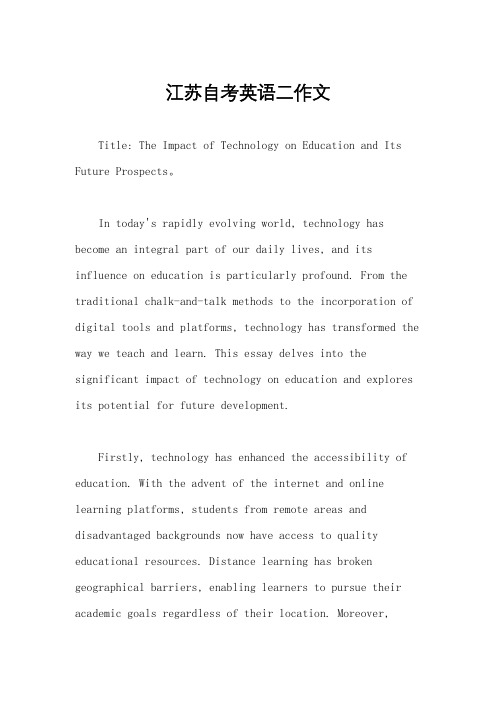 江苏自考英语二作文

Title: The Impact of Technology on Education and Its Future Prospects。

In today's rapidly evolving world, technology has become an integral part of our daily lives, and its influence on education is particularly profound. From the traditional chalk-and-talk methods to the incorporation of digital tools and platforms, technology has transformed the way we teach and learn. This essay delves into the significant impact of technology on education and explores its potential for future development.

Firstly, technology has enhanced the accessibility of education. With the advent of the internet and online learning platforms, students from remote areas and disadvantaged backgrounds now have access to quality educational resources. Distance learning has broken geographical barriers, enabling learners to pursue their academic goals regardless of their location. Moreover,